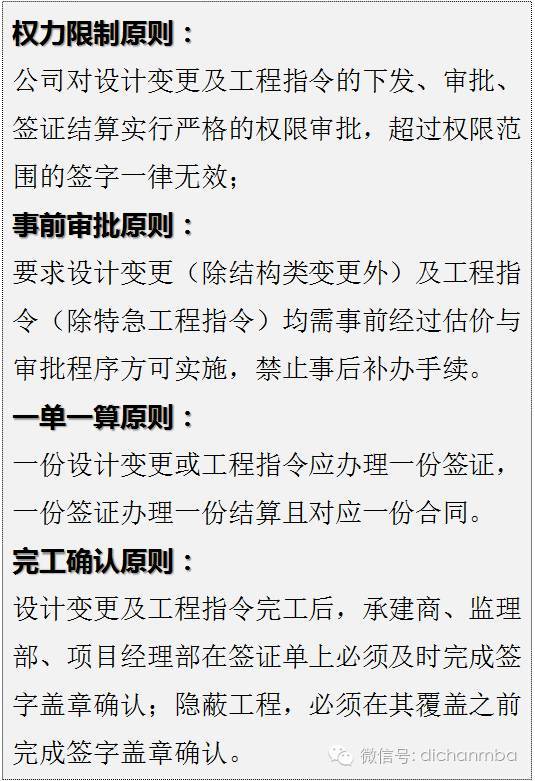 权力限制原则：
公司对设计变更及工程指令的下发、审批、签证结算实行严格的权限审批，超过权限范围的签字一律无效；

事前审批原则：
要求设计变更（除结构类变更外）及工程指令（除特急工程指令）均需事前经过估价与审批程序方可实施，禁止事后补办手续。

一单一算原则：
一份设计变更或工程指令应办理一份签证，一份签证办理一份结算且对应一份合同。

完工确认原则：
设计变更及工程指令完工后，承建商、监理部、项目经理部在签证单上必须及时完成签字盖章确认；隐蔽工程，必须在其覆盖之前完成签字盖章确认。

微信号: dichanmba